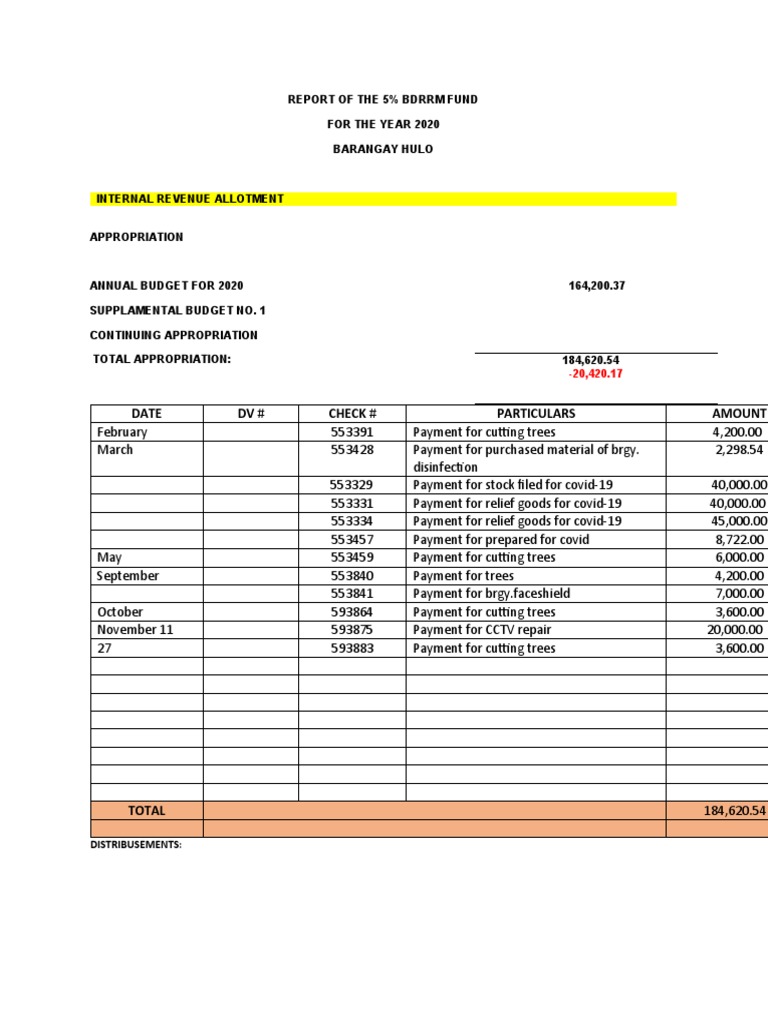 REPORT OF THE 5% BDRRM FUND

FOR THE YEAR 2020

BARANGAY HULO

INTERNAL REVENUE ALLOTMENT

APPROPRIATION

ANNUAL BUDGET FOR 2020 164,200.37

SUPPLAMENTAL BUDGET NO. 1

CONTINUING APPROPRIATION

TOTAL APPROPRIATION: 184,620.54

-20,420.17

| DATE | DV # | CHECK # | PARTICULARS | AMOUNT |
|---|---|---|---|---|
| February | | 553391 | Payment for cutting trees | 4,200.00 |
| March | | 553428 | Payment for purchased material of brgy. disinfection | 2,298.54 |
| | | 553329 | Payment for stock filed for covid-19 | 40,000.00 |
| | | 553331 | Payment for relief goods for covid-19 | 40,000.00 |
| | | 553334 | Payment for relief goods for covid-19 | 45,000.00 |
| | | 553457 | Payment for prepared for covid | 8,722.00 |
| May | | 553459 | Payment for cutting trees | 6,000.00 |
| September | | 553840 | Payment for trees | 4,200.00 |
| | | 553841 | Payment for brgy.faceshield | 7,000.00 |
| October | | 593864 | Payment for cutting trees | 3,600.00 |
| November 11 | | 593875 | Payment for CCTV repair | 20,000.00 |
| 27 | | 593883 | Payment for cutting trees | 3,600.00 |
| | | | | |
| | | | | |
| | | | | |
| | | | | |
| | | | | |
| | | | | |
| | | | | |
| | | | | |
| TOTAL | | | | 184,620.54 |
| | | | | |

DISTRIBUSEMENTS: